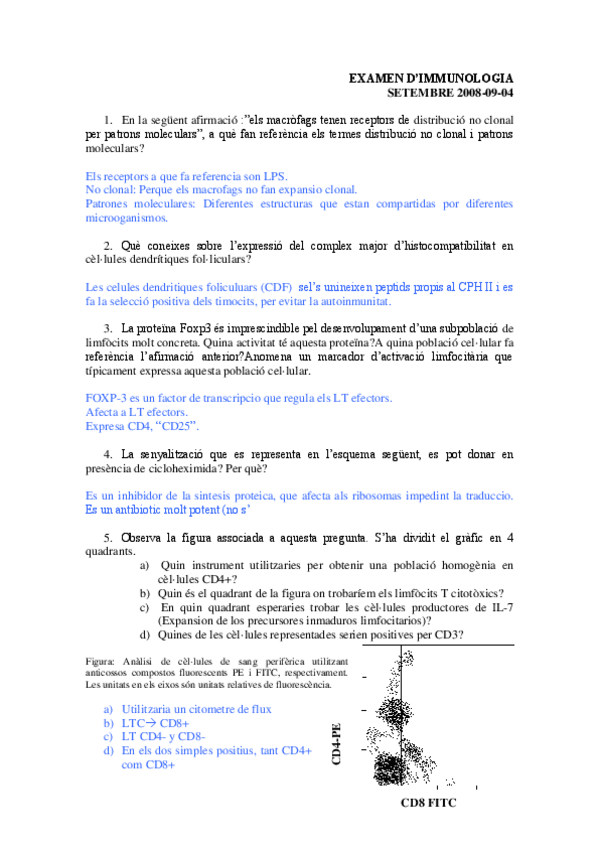 EXAMEN D'IMMUNOLOGIA
SETEMBRE 2008-09-04

1. En la següent afirmació :"els macròfags tenen receptors de distribució no clonal per patrons moleculars", a què fan referència els termes distribució no clonal i patrons moleculars?

Els receptors a que fa referencia son LPS.
No clonal: Perque els macrofags no fan expansio clonal.
Patrones moleculares: Diferentes estructuras que estan compartidas por diferentes microoganismos.

2. Què coneixes sobre l'expressió del complex major d'histocompatibilitat en cèl·lules dendrítiques fol·liculars?

Les celules dendritiques foliculuars (CDF) sel's unineixen peptids propis al CPH II i es fa la selecció positiva dels timocits, per evitar la autoinmunitat.

3. La proteïna Foxp3 és imprescindible pel desenvolupament d'una subpoblació de limfòcits molt concreta. Quina activitat té aquesta proteïna?A quina població cel·lular fa referència l'afirmació anterior?Anomena un marcador d'activació limfocitària que típicament expressa aquesta població cel·lular.

FOXP-3 es un factor de transcripcio que regula els LT efectors.
Afecta a LT efectors.
Expresa CD4, "CD25".

4. La senyalització que es representa en l'esquema següent, es pot donar en presència de cicloheximida? Per què?

Es un inhibidor de la sintesis proteica, que afecta als ribosomas impedint la traduccio. Es un antibiotic molt potent (no s'

5. Observa la figura associada a aquesta pregunta. S'ha dividit el gràfic en 4 quadrants.
a) Quin instrument utilitzaries per obtenir una població homogènia en cèl·lules CD4+?
b) Quin és el quadrant de la figura on trobaríem els limfòcits T citotòxics?
c) En quin quadrant esperaries trobar les cèl·lules productores de IL-7 (Expansion de los precursores inmaduros limfocitarios)?
d) Quines de les cèl·lules representades serien positives per CD3?

Figura: Anàlisi de cèl·lules de sang perifèrica utilitzant anticossos compostos fluorescents PE i FITC, respectivament. Les unitats en els eixos són unitats relatives de fluorescència.

a) Utilitzaria un citometre de flux
b) LTC→ CD8+
c) LT CD4- y CD8-
d) En els dos simples positius, tant CD4+ com CD8+

CD4-PE

CD8 FITC